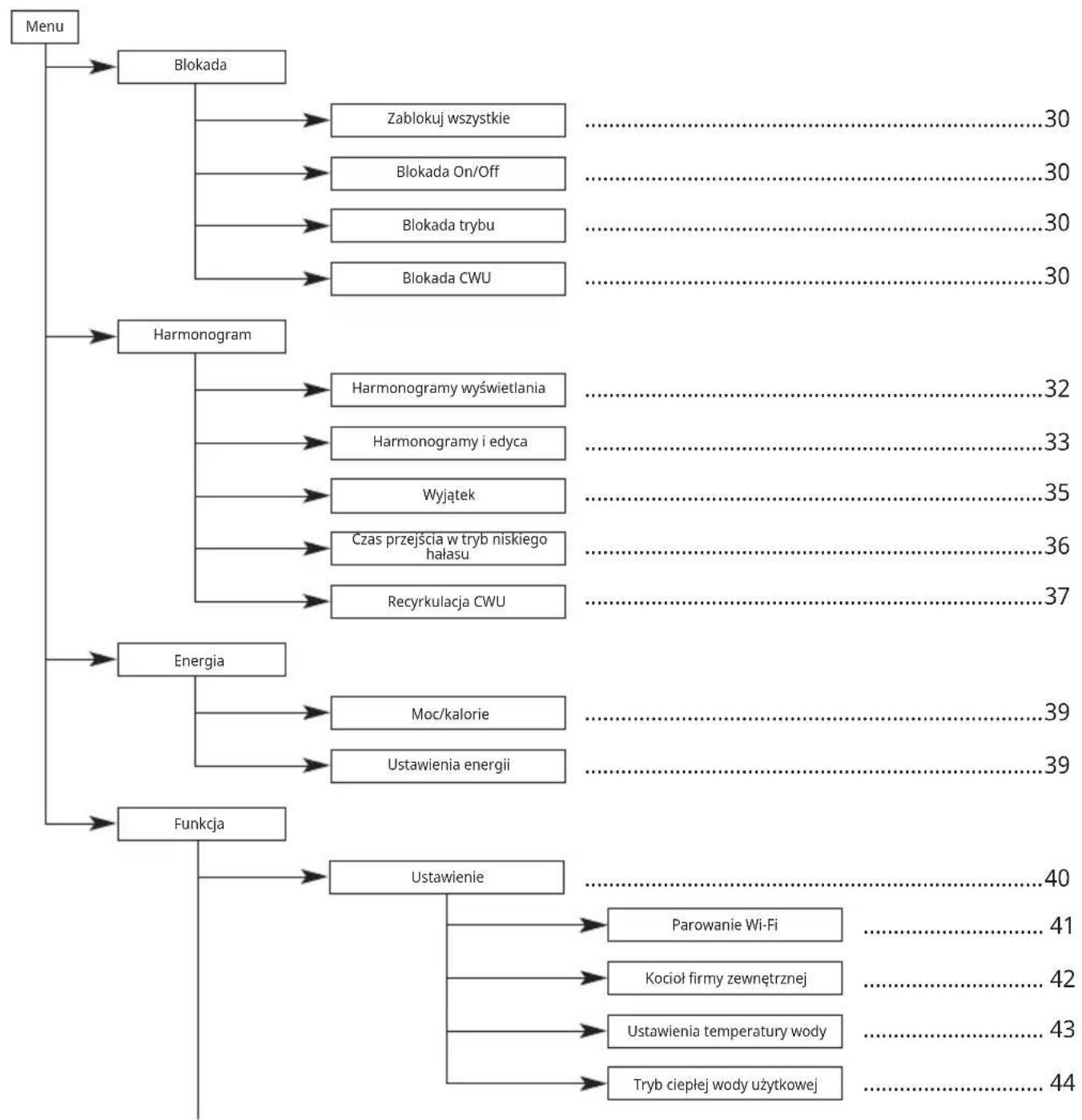 Menu

Blokada

Zablokuj wszystkie ..........30

Blokada On/Off ..........30

Blokada trybu ..........30

Blokada CWU ..........30

Harmonogram

Harmonogramy wyświetlania ..........32

Harmonogramy i edyca ..........33

Wyjątek ..........35

Czas przejścia w tryb niskiego hałasu ..........36

Recyrkulacja CWU ..........37

Energia

Moc/kalorie ..........39

Ustawienia energii ..........39

Funkcja

Ustawienie ..........40

Parowanie Wi-Fi .......... 41

Kocioł firmy zewnętrznej .......... 42

Ustawienia temperatury wody .......... 43

Tryb ciepłej wody użytkowej .......... 44